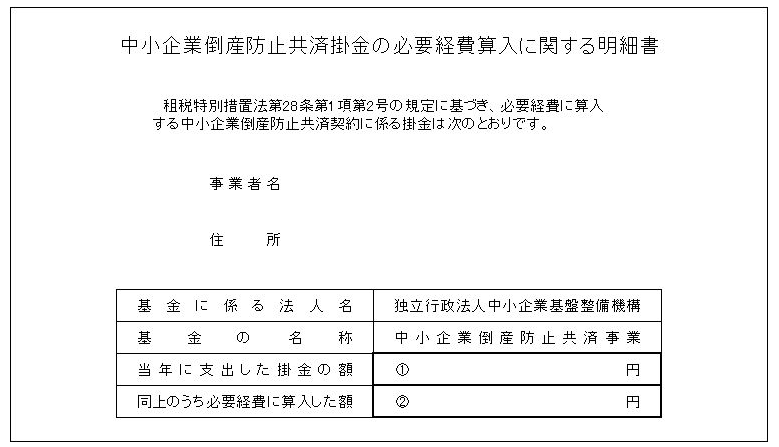 中小企業倒産防止共済掛金の必要経費算入に関する明細書

租税特別措置法第28条第1項第2号の規定に基づき、必要経費に算入する中小企業倒産防止共済契約に係る掛金は次のとおりです。

事業者名

住　　所

| 基金に係る法人名 | 独立行政法人中小企業基盤整備機構 |
|---|---|
| 基金の名称 | 中小企業倒産防止共済事業 |
| 当年に支出した掛金の額 | ①　　　　　　　　円 |
| 同上のうち必要経費に算入した額 | ②　　　　　　　　円 |